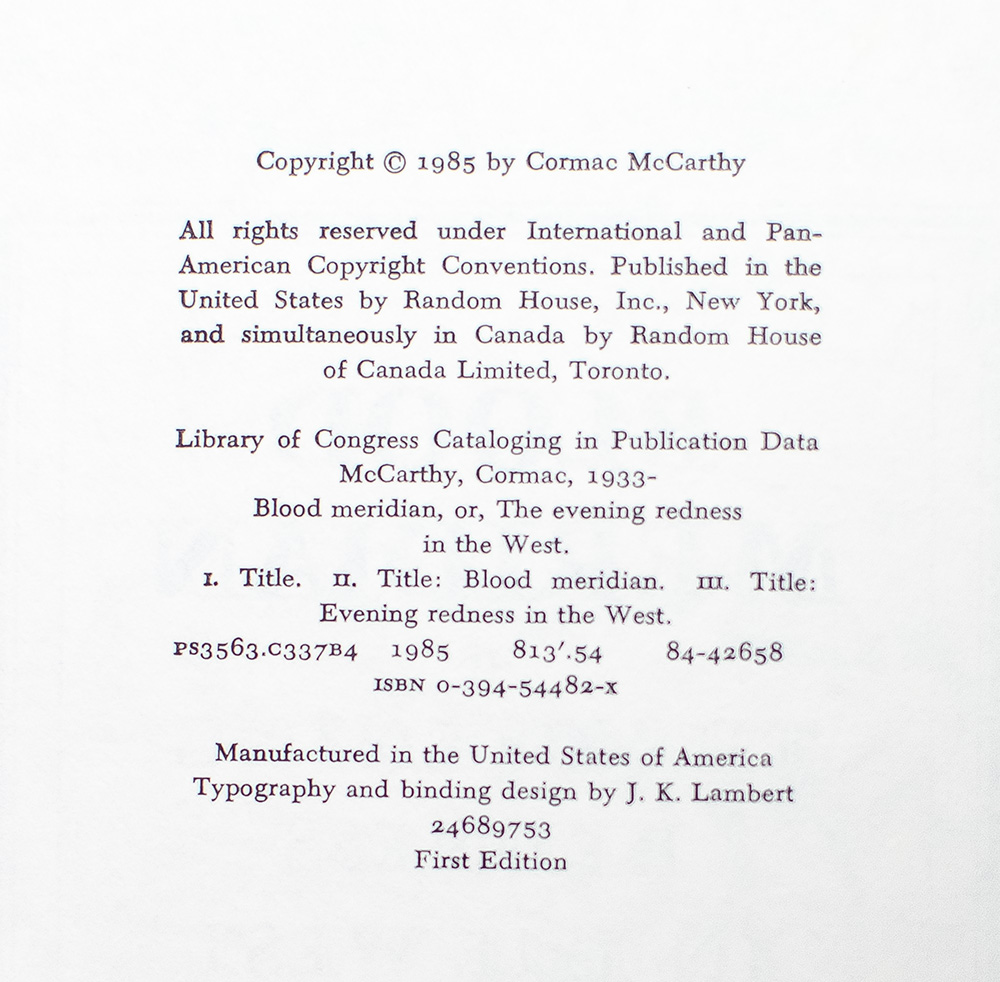 Copyright © 1985 by Cormac McCarthy

All rights reserved under International and Pan-American Copyright Conventions. Published in the United States by Random House, Inc., New York, and simultaneously in Canada by Random House of Canada Limited, Toronto.

Library of Congress Cataloging in Publication Data
McCarthy, Cormac, 1933-
Blood meridian, or, The evening redness
in the West.
I. Title. II. Title: Blood meridian. III. Title:
Evening redness in the West.
PS3563.C337B4 1985 813'.54 84-42658
ISBN 0-394-54482-X

Manufactured in the United States of America
Typography and binding design by J. K. Lambert
24689753
First Edition